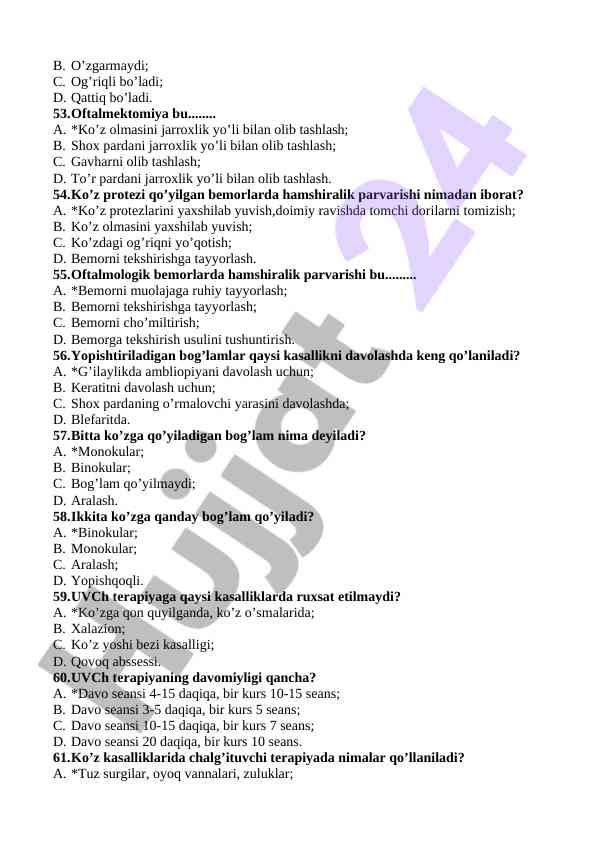 B. O’zgarmaydi;
C. Og’riqli bo’ladi;
D. Qattiq bo’ladi.
53.Oftalmektomiya bu........
A. *Ko’z olmasini jarroxlik yo’li bilan olib tashlash;
B. Shox pardani jarroxlik yo’li bilan olib tashlash;
C. Gavharni olib tashlash;
D. To’r pardani jarroxlik yo’li bilan olib tashlash.
54.Ko’z protezi qo’yilgan bemorlarda hamshiralik parvarishi nimadan iborat?
A. *Ko’z protezlarini yaxshilab yuvish,doimiy ravishda tomchi dorilarni tomizish;
B. Ko’z olmasini yaxshilab yuvish;
C. Ko’zdagi og’riqni yo’qotish;
D. Bemorni tekshirishga tayyorlash.
55.Oftalmologik bemorlarda hamshiralik parvarishi bu.........
A. *Bemorni muolajaga ruhiy tayyorlash;
B. Bemorni tekshirishga tayyorlash;
C. Bemorni cho’miltirish;
D. Bemorga tekshirish usulini tushuntirish.
56.Yopishtiriladigan bog’lamlar qaysi kasallikni davolashda keng qo’laniladi?
A. *G’ilaylikda ambliopiyani davolash uchun;
B. Keratitni davolash uchun;
C. Shox pardaning o’rmalovchi yarasini davolashda;
D. Blefaritda.
57.Bitta ko’zga qo’yiladigan bog’lam nima deyiladi?
A. *Monokular;
B. Binokular;
C. Bog’lam qo’yilmaydi;
D. Aralash.
58.Ikkita ko’zga qanday bog’lam qo’yiladi?
A. *Binokular;
B. Monokular;
C. Aralash;
D. Yopishqoqli.
59.UVCh terapiyaga qaysi kasalliklarda ruxsat etilmaydi?
A. *Ko’zga qon quyilganda, ko’z o’smalarida;
B. Xalazion;
C. Ko’z yoshi bezi kasalligi;
D. Qovoq abssessi.
60.UVCh terapiyaning davomiyligi qancha?
A. *Davo seansi 4-15 daqiqa, bir kurs 10-15 seans;
B. Davo seansi 3-5 daqiqa, bir kurs 5 seans;
C. Davo seansi 10-15 daqiqa, bir kurs 7 seans;
D. Davo seansi 20 daqiqa, bir kurs 10 seans.
61.Ko’z kasalliklarida chalg’ituvchi terapiyada nimalar qo’llaniladi?
A. *Tuz surgilar, oyoq vannalari, zuluklar;

Hujjat 24